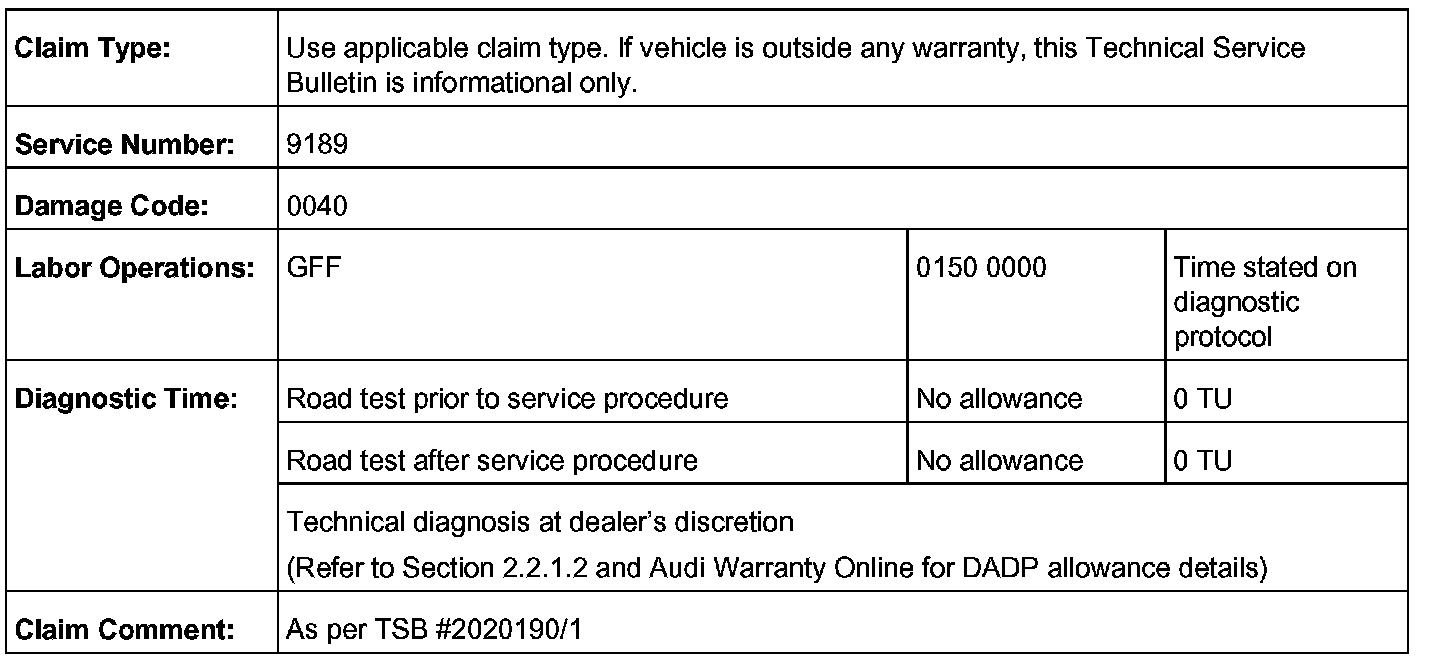 | Claim Type: | Use applicable claim type. If vehicle is outside any warranty, this Technical Service Bulletin is informational only. | | |
|---|---|---|---|
| Service Number: | 9189 | | |
| Damage Code: | 0040 | | |
| Labor Operations: | GFF | 0150 0000 | Time stated on diagnostic protocol |
| Diagnostic Time: | Road test prior to service procedure | No allowance | 0 TU |
| | Road test after service procedure | No allowance | 0 TU |
| | Technical diagnosis at dealer's discretion (Refer to Section 2.2.1.2 and Audi Warranty Online for DADP allowance details) | | |
| Claim Comment: | As per TSB #2020190/1 | | |